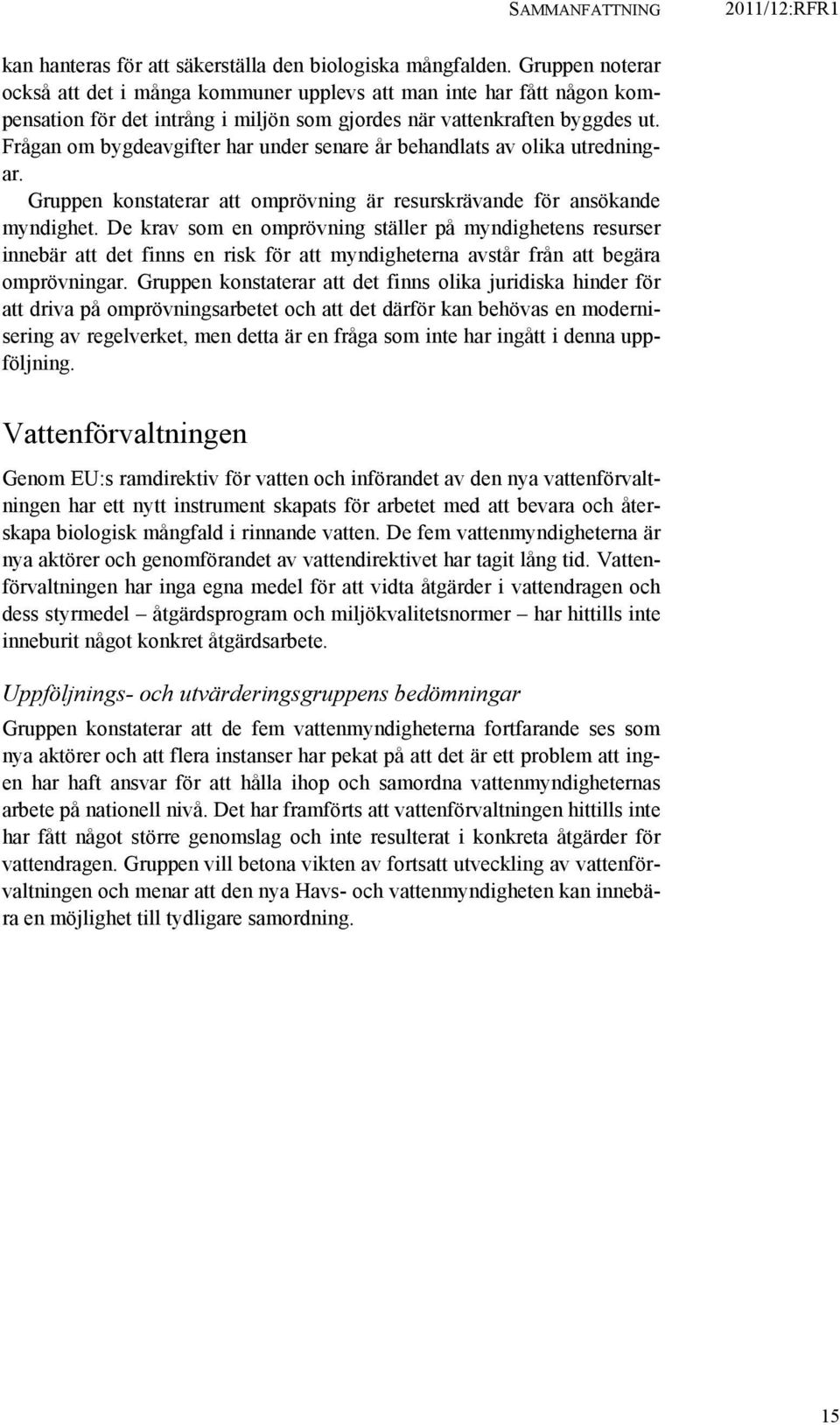 SAMMANFATTNING 2011/12:RFR1

kan hanteras för att säkerställa den biologiska mångfalden. Gruppen noterar också att det i många kommuner upplevs att man inte har fått någon kompensation för det intrång i miljön som gjordes när vattenkraften byggdes ut. Frågan om bygdeavgifter har under senare år behandlats av olika utredningar.

Gruppen konstaterar att omprövning är resurskrävande för ansökande myndighet. De krav som en omprövning ställer på myndighetens resurser innebär att det finns en risk för att myndigheterna avstår från att begära omprövningar. Gruppen konstaterar att det finns olika juridiska hinder för att driva på omprövningsarbetet och att det därför kan behövas en modernisering av regelverket, men detta är en fråga som inte har ingått i denna uppföljning.

Vattenförvaltningen

Genom EU:s ramdirektiv för vatten och införandet av den nya vattenförvaltningen har ett nytt instrument skapats för arbetet med att bevara och återskapa biologisk mångfald i rinnande vatten. De fem vattenmyndigheterna är nya aktörer och genomförandet av vattendirektivet har tagit lång tid. Vattenförvaltningen har inga egna medel för att vidta åtgärder i vattendragen och dess styrmedel – åtgärdsprogram och miljökvalitetsnormer – har hittills inte inneburit något konkret åtgärdsarbete.

Uppföljnings- och utvärderingsgruppens bedömningar

Gruppen konstaterar att de fem vattenmyndigheterna fortfarande ses som nya aktörer och att flera instanser har pekat på att det är ett problem att ingen har haft ansvar för att hålla ihop och samordna vattenmyndigheternas arbete på nationell nivå. Det har framförts att vattenförvaltningen hittills inte har fått något större genomslag och inte resulterat i konkreta åtgärder för vattendragen. Gruppen vill betona vikten av fortsatt utveckling av vattenförvaltningen och menar att den nya Havs- och vattenmyndigheten kan innebära en möjlighet till tydligare samordning.

15